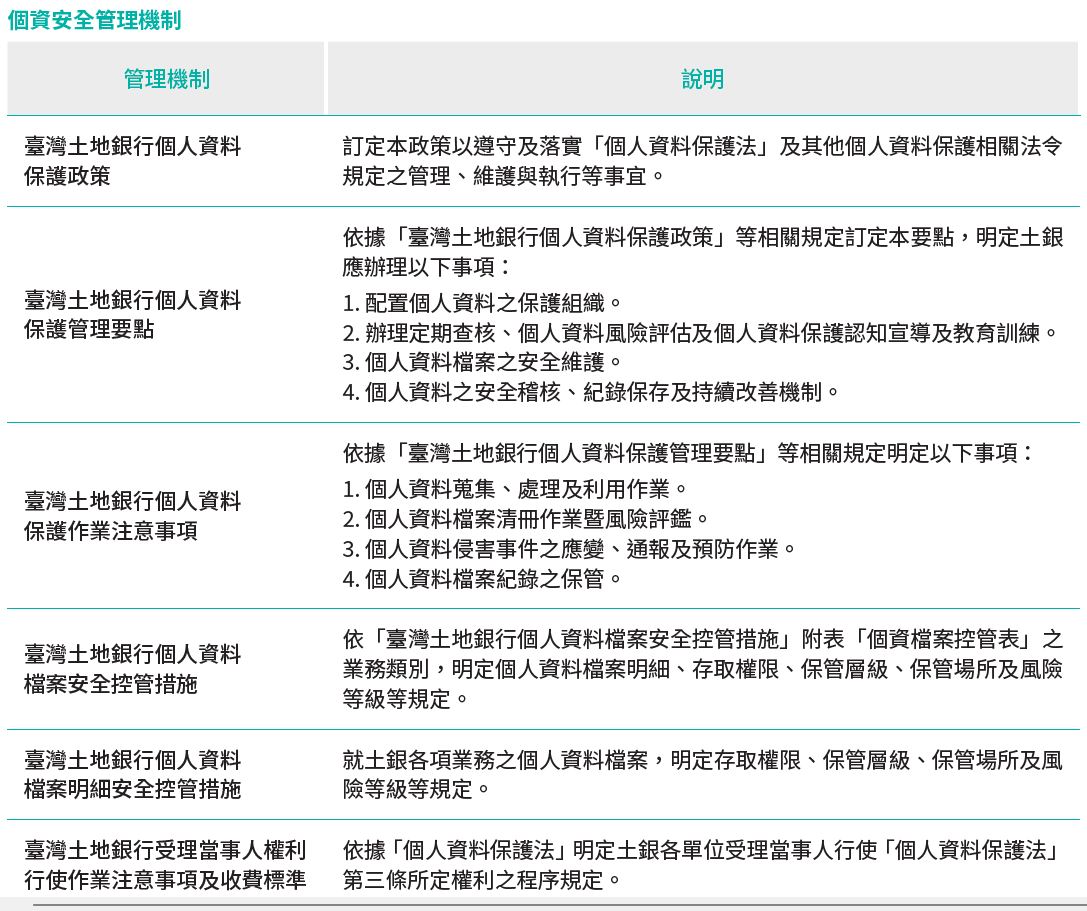 個資安全管理機制

| 管理機制 | 說明 |
|---|---|
| 臺灣土地銀行個人資料保護政策 | 訂定本政策以遵守及落實「個人資料保護法」及其他個人資料保護相關法令規定之管理、維護與執行等事宜。 |
| 臺灣土地銀行個人資料保護管理要點 | 依據「臺灣土地銀行個人資料保護政策」等相關規定訂定本要點，明定土銀應辦理以下事項：<br>1. 配置個人資料之保護組織。<br>2. 辦理定期查核、個人資料風險評估及個人資料保護認知宣導及教育訓練。<br>3. 個人資料檔案之安全維護。<br>4. 個人資料之安全稽核、紀錄保存及持續改善機制。 |
| 臺灣土地銀行個人資料保護作業注意事項 | 依據「臺灣土地銀行個人資料保護管理要點」等相關規定明定以下事項：<br>1. 個人資料蒐集、處理及利用作業。<br>2. 個人資料檔案清冊作業暨風險評鑑。<br>3. 個人資料侵害事件之應變、通報及預防作業。<br>4. 個人資料檔案紀錄之保管。 |
| 臺灣土地銀行個人資料檔案安全控管措施 | 依「臺灣土地銀行個人資料檔案安全控管措施」附表「個資檔案控管表」之業務類別，明定個人資料檔案明細、存取權限、保管層級、保管場所及風險等級等規定。 |
| 臺灣土地銀行個人資料檔案明細安全控管措施 | 就土銀各項業務之個人資料檔案，明定存取權限、保管層級、保管場所及風險等級等規定。 |
| 臺灣土地銀行受理當事人權利行使作業注意事項及收費標準 | 依據「個人資料保護法」明定土銀各單位受理當事人行使「個人資料保護法」第三條所定權利之程序規定。 |